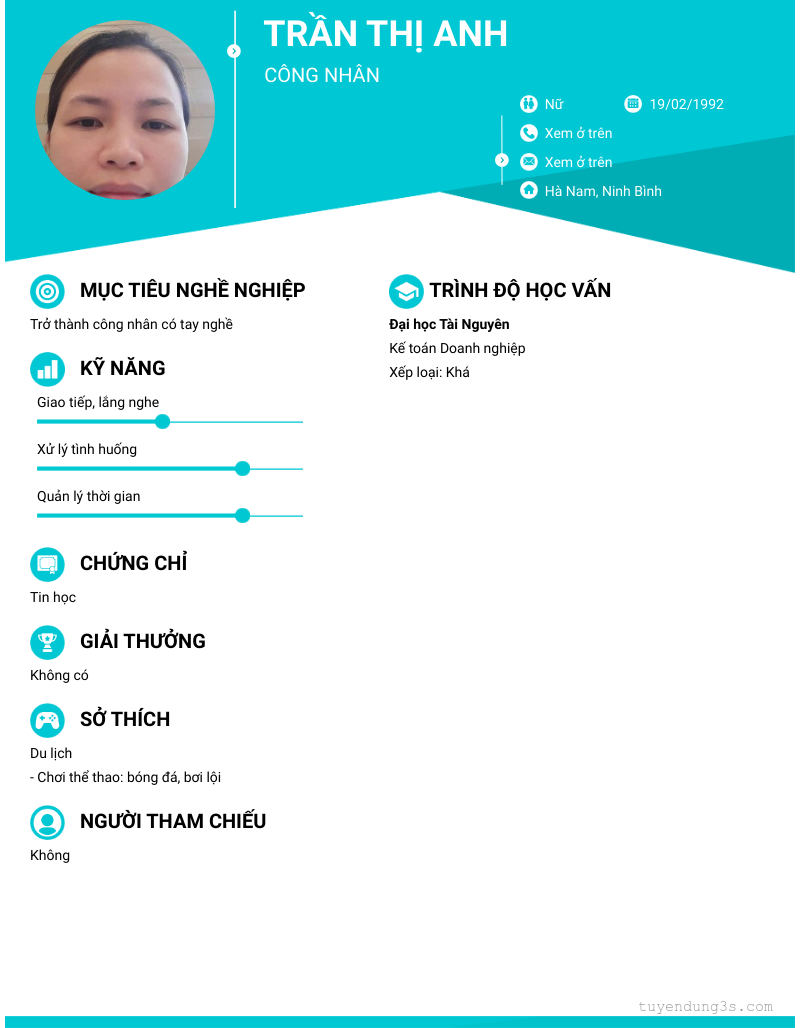 TRẦN THỊ ANH
CÔNG NHÂN

Nữ
19/02/1992
Xem ở trên
Xem ở trên
Hà Nam, Ninh Bình

MỤC TIÊU NGHỀ NGHIỆP
Trở thành công nhân có tay nghề

KỸ NĂNG
Giao tiếp, lắng nghe
Xử lý tình huống
Quản lý thời gian

CHỨNG CHỈ
Tin học

GIẢI THƯỞNG
Không có

SỞ THÍCH
Du lịch
- Chơi thể thao: bóng đá, bơi lội

NGƯỜI THAM CHIẾU
Không

TRÌNH ĐỘ HỌC VẤN
Đại học Tài Nguyên
Kế toán Doanh nghiệp
Xếp loại: Khá

tuyendung3s.com